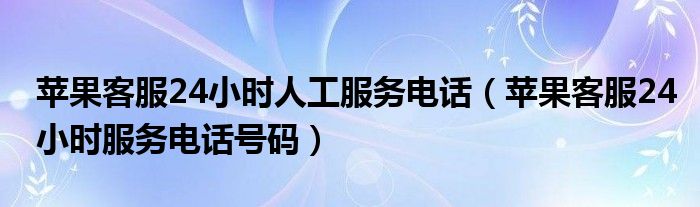 苹果客服24小时人工服务电话（苹果客服24小时服务电话号码）